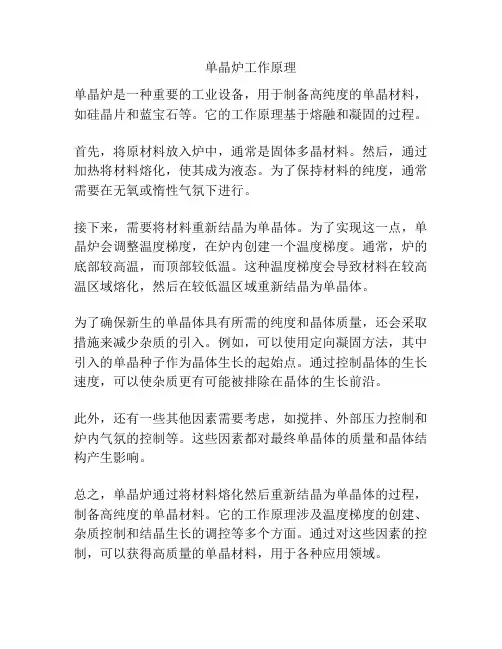 单晶炉工作原理

单晶炉是一种重要的工业设备，用于制备高纯度的单晶材料，如硅晶片和蓝宝石等。它的工作原理基于熔融和凝固的过程。

首先，将原材料放入炉中，通常是固体多晶材料。然后，通过加热将材料熔化，使其成为液态。为了保持材料的纯度，通常需要在无氧或惰性气氛下进行。

接下来，需要将材料重新结晶为单晶体。为了实现这一点，单晶炉会调整温度梯度，在炉内创建一个温度梯度。通常，炉的底部较高温，而顶部较低温。这种温度梯度会导致材料在较高温区域熔化，然后在较低温区域重新结晶为单晶体。

为了确保新生的单晶体具有所需的纯度和晶体质量，还会采取措施来减少杂质的引入。例如，可以使用定向凝固方法，其中引入的单晶种子作为晶体生长的起始点。通过控制晶体的生长速度，可以使杂质更有可能被排除在晶体的生长前沿。

此外，还有一些其他因素需要考虑，如搅拌、外部压力控制和炉内气氛的控制等。这些因素都对最终单晶体的质量和晶体结构产生影响。

总之，单晶炉通过将材料熔化然后重新结晶为单晶体的过程，制备高纯度的单晶材料。它的工作原理涉及温度梯度的创建、杂质控制和结晶生长的调控等多个方面。通过对这些因素的控制，可以获得高质量的单晶材料，用于各种应用领域。